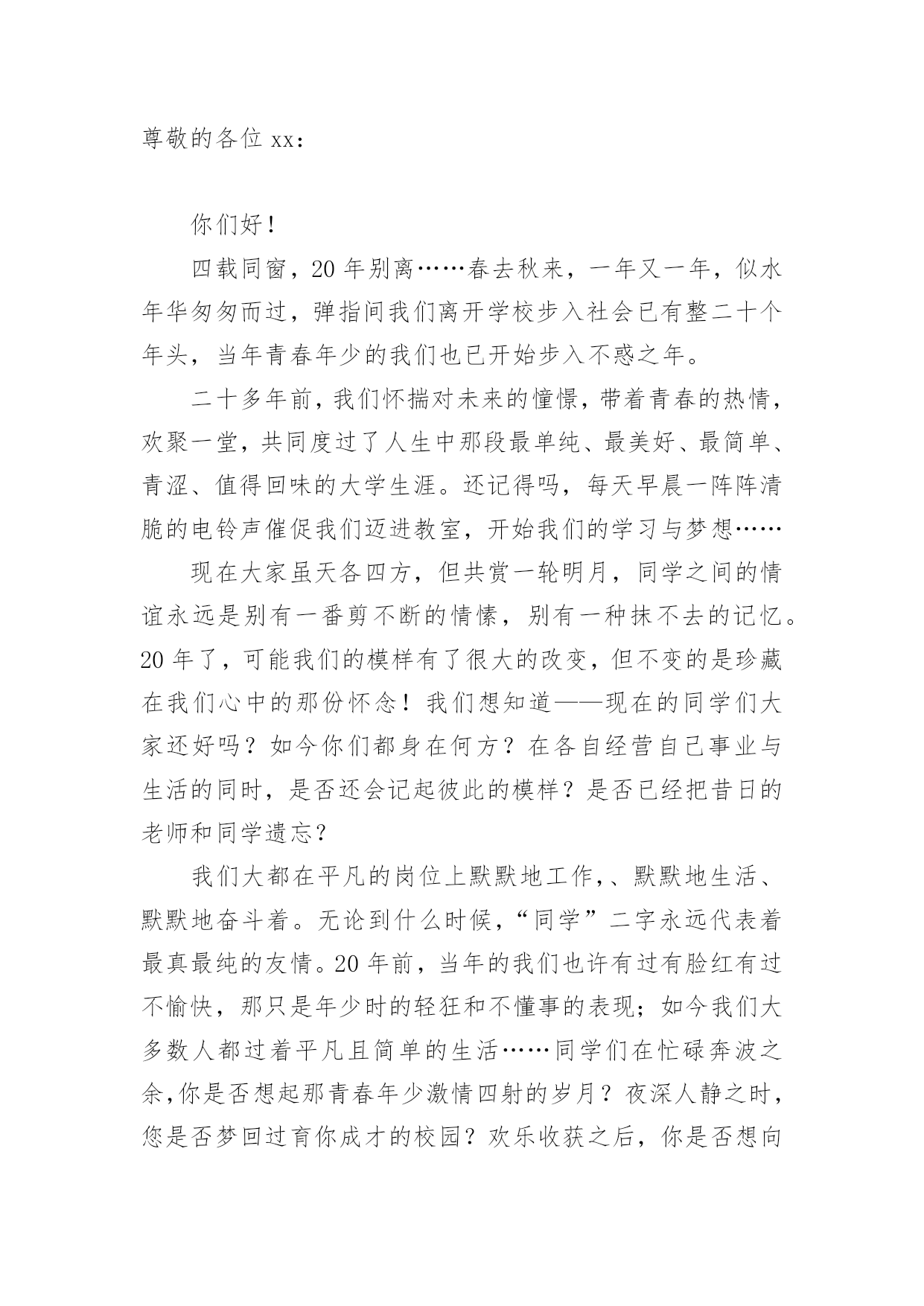 尊敬的各位 xx：

你们好！

四载同窗，20 年别离……春去秋来，一年又一年，似水年华匆匆而过，弹指间我们离开学校步入社会已有整二十个年头，当年青春年少的我们也已开始步入不惑之年。

二十多年前，我们怀揣对未来的憧憬，带着青春的热情，欢聚一堂，共同度过了人生中那段最单纯、最美好、最简单、青涩、值得回味的大学生涯。还记得吗，每天早晨一阵阵清脆的电铃声催促我们迈进教室，开始我们的学习与梦想……

现在大家虽天各四方，但共赏一轮明月，同学之间的情谊永远是别有一番剪不断的情愫，别有一种抹不去的记忆。20 年了，可能我们的模样有了很大的改变，但不变的是珍藏在我们心中的那份怀念！我们想知道——现在的同学们大家还好吗？如今你们都身在何方？在各自经营自己事业与生活的同时，是否还会记起彼此的模样？是否已经把昔日的老师和同学遗忘？

我们大都在平凡的岗位上默默地工作，、默默地生活、默默地奋斗着。无论到什么时候，“同学”二字永远代表着最真最纯的友情。20 年前，当年的我们也许有过有脸红有过不愉快，那只是年少时的轻狂和不懂事的表现；如今我们大多数人都过着平凡且简单的生活……同学们在忙碌奔波之余，你是否想起那青春年少激情四射的岁月？夜深人静之时，您是否梦回过育你成才的校园？欢乐收获之后，你是否想向